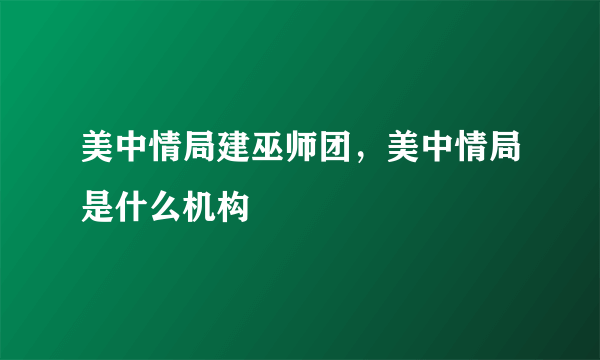 美中情局建巫师团，美中情局是什么机构